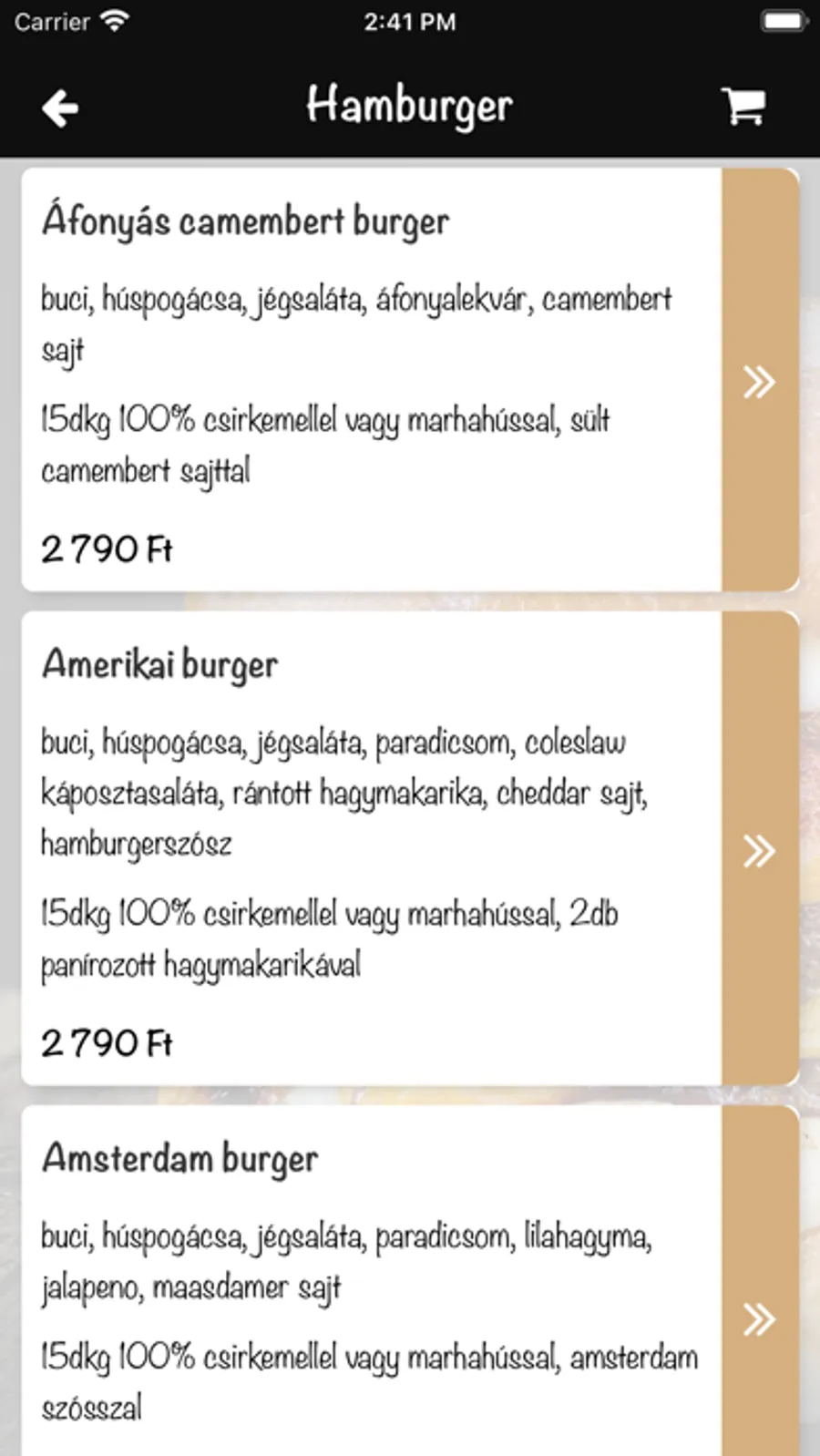 Carrier 2:41 PM

Hamburger

Áfonyás camembert burger

buci, húspogácsa, jégsaláta, áfonyalekvár, camembert sajt

15dkg 100% csirkemellel vagy marhahússal, sült camembert sajttal

2 790 Ft

»

Amerikai burger

buci, húspogácsa, jégsaláta, paradicsom, coleslaw káposztasaláta, rántott hagymakarika, cheddar sajt, hamburgerszósz

15dkg 100% csirkemellel vagy marhahússal, 2db panírozott hagymakarikával

2 790 Ft

»

Amsterdam burger

buci, húspogácsa, jégsaláta, paradicsom, lilahagyma, jalapeno, maasdamer sajt

15dkg 100% csirkemellel vagy marhahússal, amsterdam szósszal

»